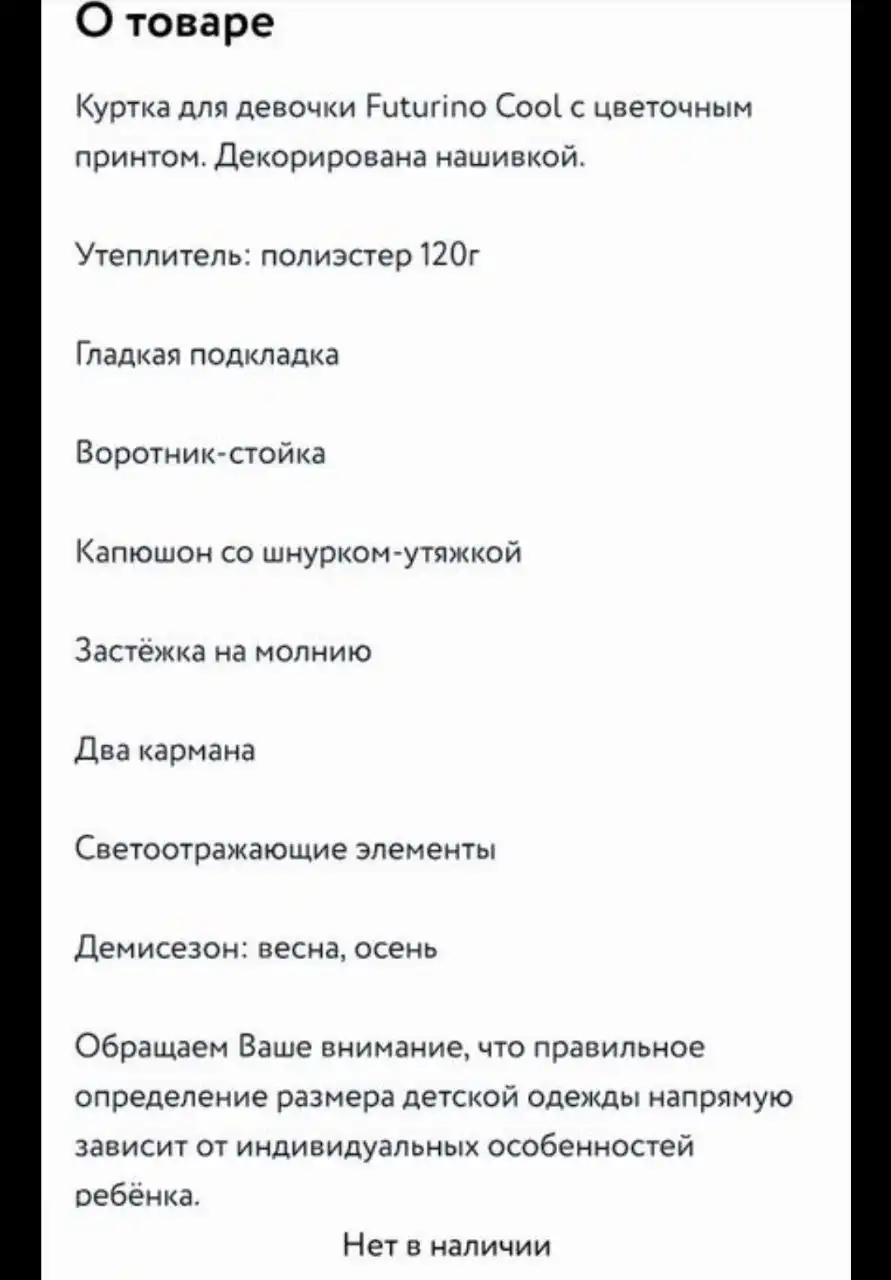 О товаре

Куртка для девочки Futurino Cool с цветочным принтом. Декорирована нашивкой.

Утеплитель: полиэстер 120г

Гладкая подкладка

Воротник-стойка

Капюшон со шнурком-утяжкой

Застёжка на молнию

Два кармана

Светоотражающие элементы

Демисезон: весна, осень

Обращаем Ваше внимание, что правильное определение размера детской одежды напрямую зависит от индивидуальных особенностей ребёнка.

Нет в наличии